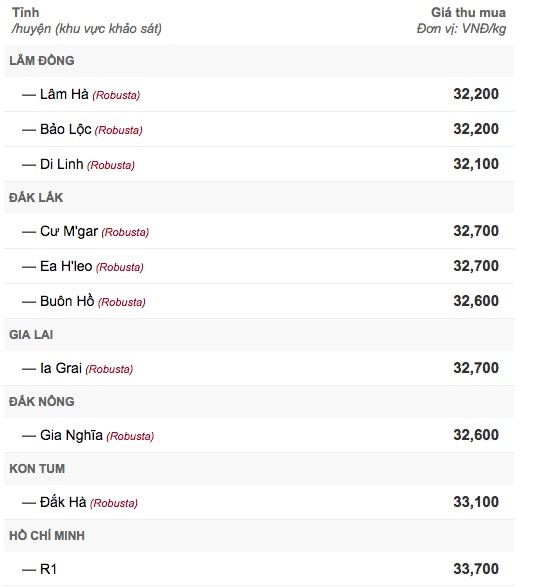 | Tỉnh /huyện (khu vực khảo sát) | Giá thu mua Đơn vị: VNĐ/kg |
|---|---|
| LÂM ĐỒNG | |
| — Lâm Hà (Robusta) | 32,200 |
| — Bảo Lộc (Robusta) | 32,200 |
| — Di Linh (Robusta) | 32,100 |
| ĐẮK LẮK | |
| — Cư M'gar (Robusta) | 32,700 |
| — Ea H'leo (Robusta) | 32,700 |
| — Buôn Hồ (Robusta) | 32,600 |
| GIA LAI | |
| — Ia Grai (Robusta) | 32,700 |
| ĐẮK NÔNG | |
| — Gia Nghĩa (Robusta) | 32,600 |
| KON TUM | |
| — Đắk Hà (Robusta) | 33,100 |
| HỒ CHÍ MINH | |
| — R1 | 33,700 |